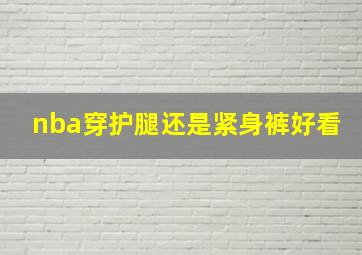 nba穿护腿还是紧身裤好看